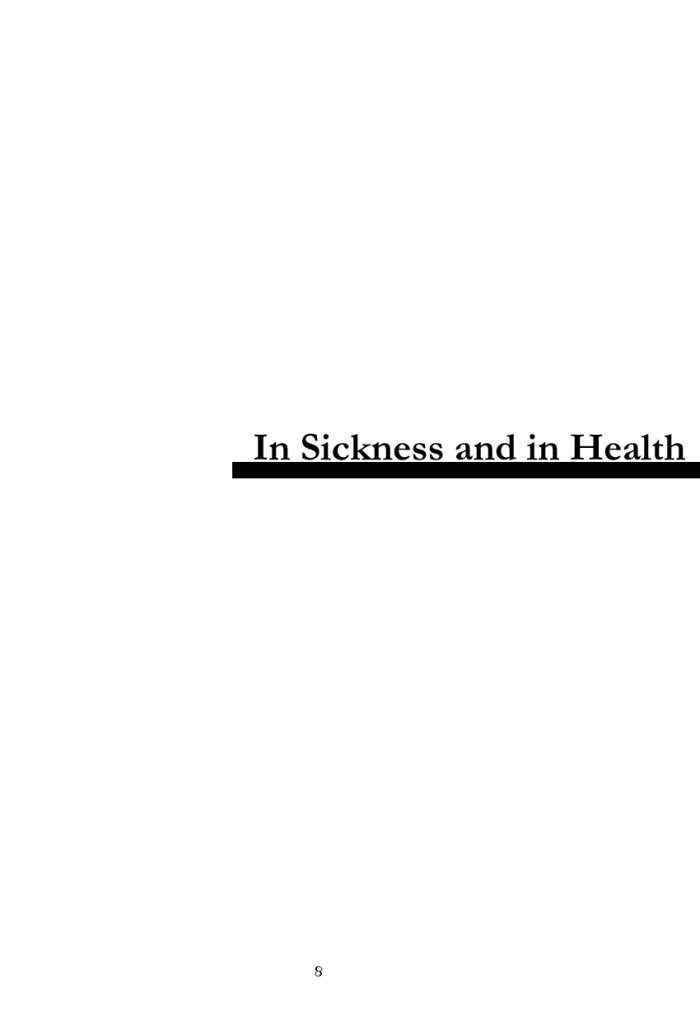 In Sickness and in Health

8